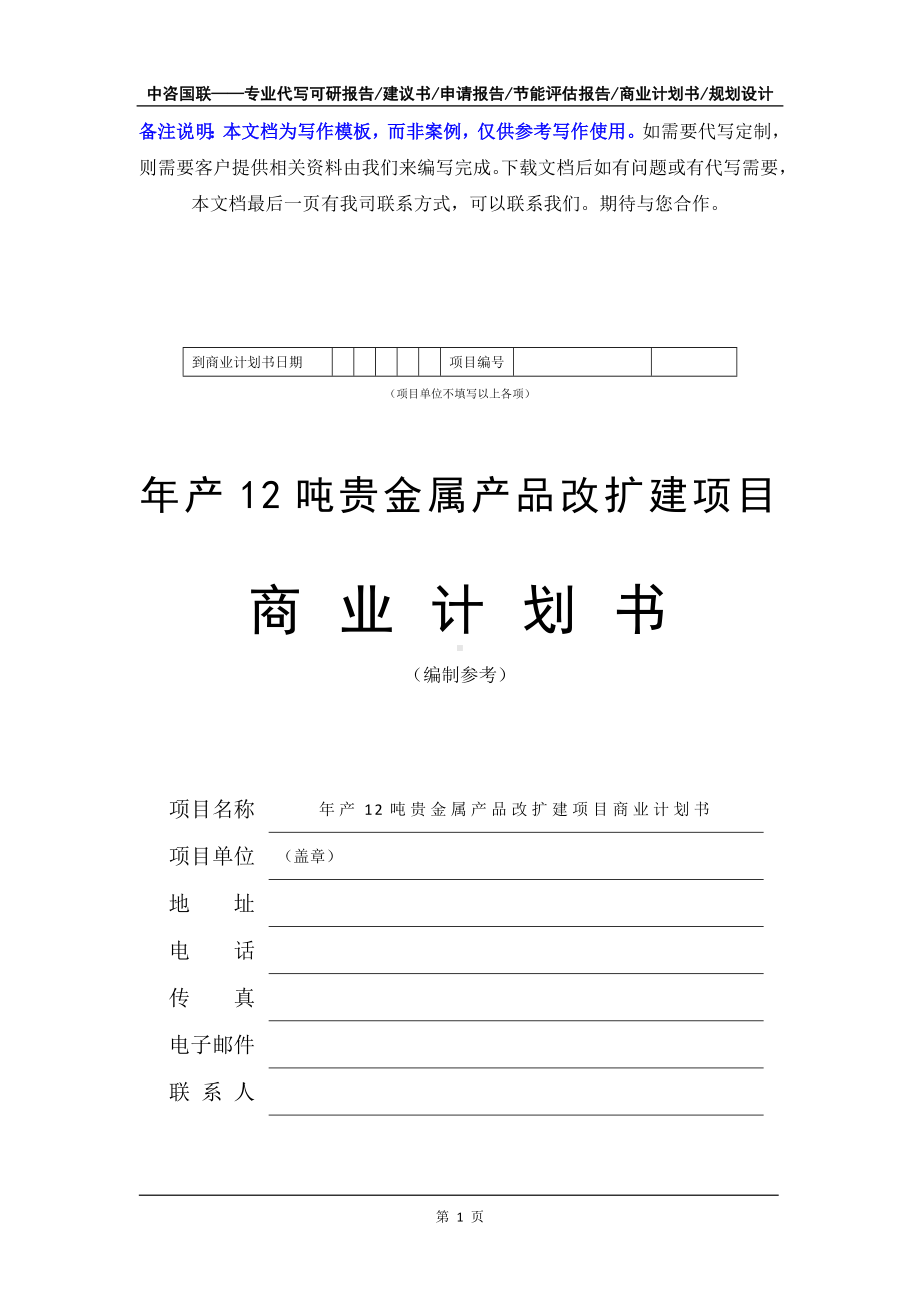 中咨国联——专业代写可研报告/建议书/申请报告/节能评估报告/商业计划书/规划设计

备注说明：本文档为写作模板，而非案例，仅供参考写作使用。如需要代写定制，则需要客户提供相关资料由我们来编写完成。下载文档后如有问题或有代写需要，本文档最后一页有我司联系方式，可以联系我们。期待与您合作。

| 到商业计划书日期 | | | | | | 项目编号 | | |
|---|---|---|---|---|---|---|---|---|

（项目单位不填写以上各项）

年产 12 吨贵金属产品改扩建项目

商 业 计 划 书

（编制参考）

项目名称 年产 12 吨贵金属产品改扩建项目商业计划书

项目单位 （盖章）

地 址

电 话

传 真

电子邮件

联 系 人

第 1 页